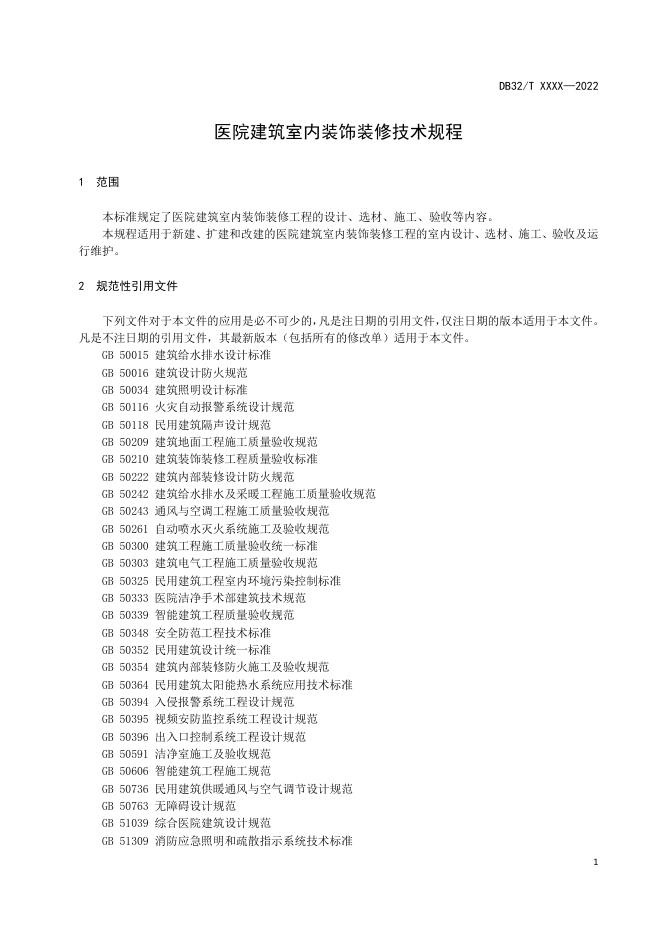 DB32/T XXXX—2022

医院建筑室内装饰装修技术规程

1 范围

本标准规定了医院建筑室内装饰装修工程的设计、选材、施工、验收等内容。

本规程适用于新建、扩建和改建的医院建筑室内装饰装修工程的室内设计、选材、施工、验收及运行维护。

2 规范性引用文件

下列文件对于本文件的应用是必不可少的，凡是注日期的引用文件，仅注日期的版本适用于本文件。凡是不注日期的引用文件，其最新版本（包括所有的修改单）适用于本文件。

GB 50015 建筑给水排水设计标准
GB 50016 建筑设计防火规范
GB 50034 建筑照明设计标准
GB 50116 火灾自动报警系统设计规范
GB 50118 民用建筑隔声设计规范
GB 50209 建筑地面工程施工质量验收规范
GB 50210 建筑装饰装修工程质量验收标准
GB 50222 建筑内部装修设计防火规范
GB 50242 建筑给水排水及采暖工程施工质量验收规范
GB 50243 通风与空调工程施工质量验收规范
GB 50261 自动喷水灭火系统施工及验收规范
GB 50300 建筑工程施工质量验收统一标准
GB 50303 建筑电气工程施工质量验收规范
GB 50325 民用建筑工程室内环境污染控制标准
GB 50333 医院洁净手术部建筑技术规范
GB 50339 智能建筑工程质量验收规范
GB 50348 安全防范工程技术标准
GB 50352 民用建筑设计统一标准
GB 50354 建筑内部装修防火施工及验收规范
GB 50364 民用建筑太阳能热水系统应用技术标准
GB 50394 入侵报警系统工程设计规范
GB 50395 视频安防监控系统工程设计规范
GB 50396 出入口控制系统工程设计规范
GB 50591 洁净室施工及验收规范
GB 50606 智能建筑工程施工规范
GB 50736 民用建筑供暖通风与空气调节设计规范
GB 50763 无障碍设计规范
GB 51039 综合医院建筑设计规范
GB 51309 消防应急照明和疏散指示系统技术标准

1